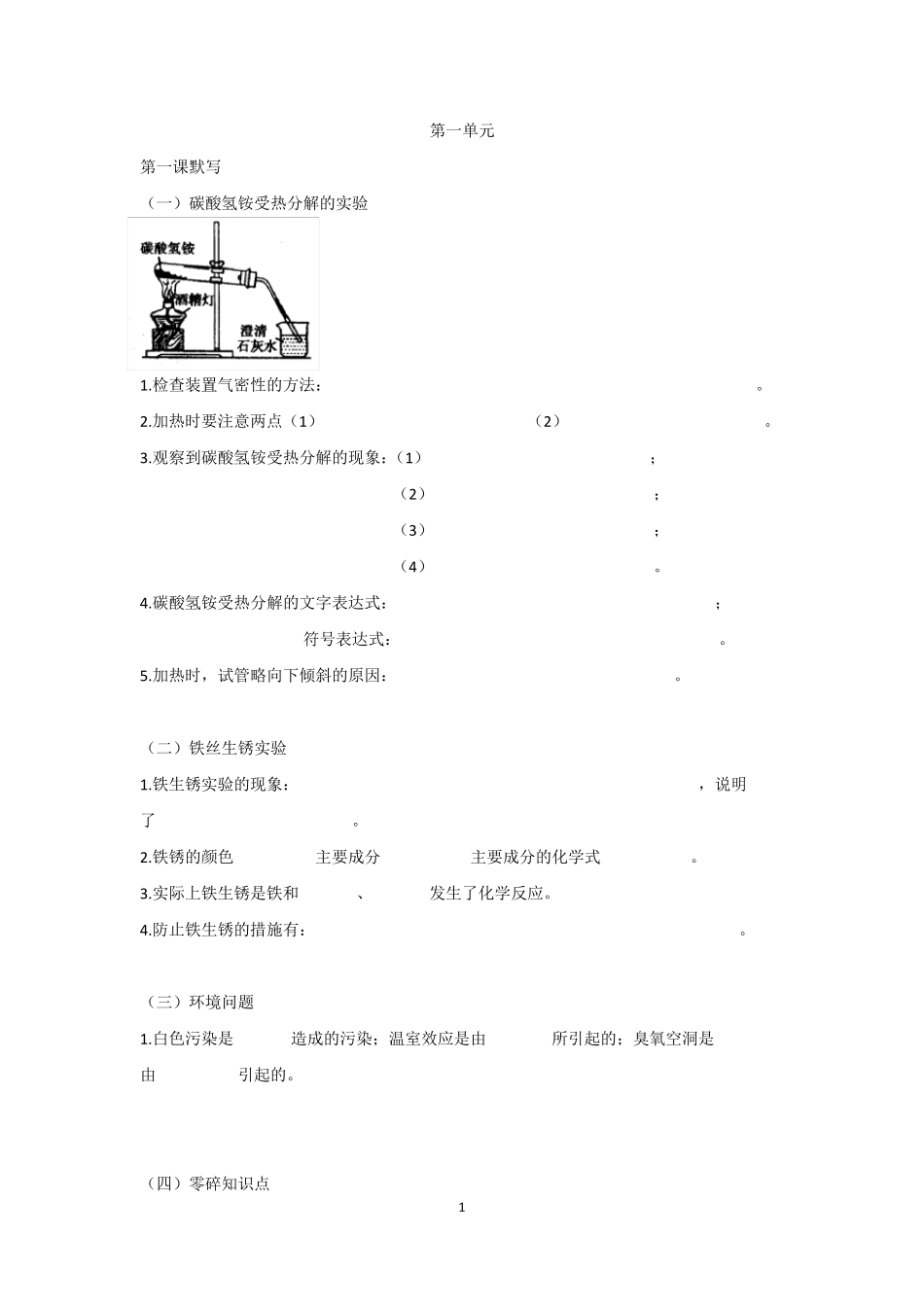 第一单元

第一课默写

（一）碳酸氢铵受热分解的实验

碳酸氢铵

酒精灯

澄清石灰水

1.检查装置气密性的方法：　　　　　　　　　　　　　　　　　　　　。

2.加热时要注意两点（1）　　　　　　　　　　（2）　　　　　　　　　　。

3.观察到碳酸氢铵受热分解的现象：（1）　　　　　　　　　　；

（2）　　　　　　　　　　；

（3）　　　　　　　　　　；

（4）　　　　　　　　　　。

4.碳酸氢铵受热分解的文字表达式：　　　　　　　　　　；

符号表达式：　　　　　　　　　　。

5.加热时，试管略向下倾斜的原因：　　　　　　　　　　。

（二）铁丝生锈实验

1.铁生锈实验的现象：　　　　　　　　　　，说明了　　　　　　　　　　。

2.铁锈的颜色　　　　主要成分　　　　主要成分的化学式　　　　。

3.实际上铁生锈是铁和　　　　、　　　　发生了化学反应。

4.防止铁生锈的措施有：　　　　　　　　　　。

（三）环境问题

1.白色污染是　　　　造成的污染；温室效应是由　　　　所引起的；臭氧空洞是由　　　　引起的。

（四）零碎知识点

1